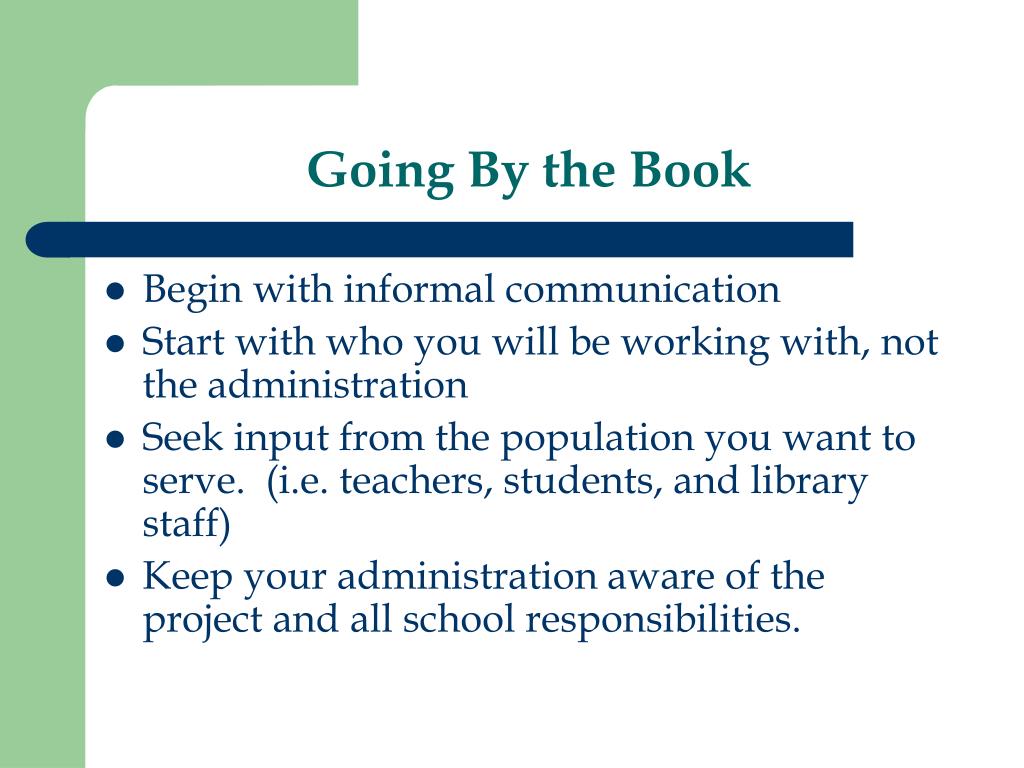 Going By the Book

- Begin with informal communication
- Start with who you will be working with, not the administration
- Seek input from the population you want to serve.  (i.e. teachers, students, and library staff)
- Keep your administration aware of the project and all school responsibilities.